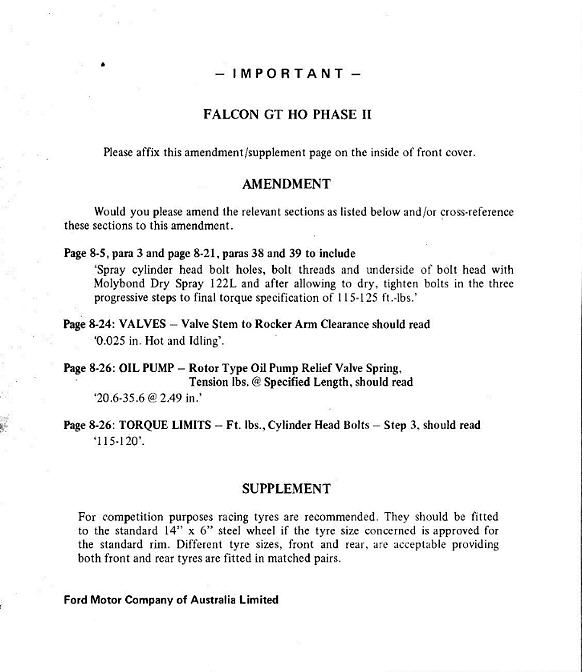 – IMPORTANT –

FALCON GT HO PHASE II

Please affix this amendment/supplement page on the inside of front cover.

AMENDMENT

Would you please amend the relevant sections as listed below and/or cross-reference these sections to this amendment.

Page 8-5, para 3 and page 8-21, paras 38 and 39 to include
'Spray cylinder head bolt holes, bolt threads and underside of bolt head with Molybond Dry Spray 122L and after allowing to dry, tighten bolts in the three progressive steps to final torque specification of 115-125 ft.-lbs.'

Page 8-24: VALVES – Valve Stem to Rocker Arm Clearance should read
'0.025 in. Hot and Idling'.

Page 8-26: OIL PUMP – Rotor Type Oil Pump Relief Valve Spring, Tension lbs. @ Specified Length, should read
'20.6-35.6 @ 2.49 in.'

Page 8-26: TORQUE LIMITS – Ft. lbs., Cylinder Head Bolts – Step 3, should read
'115-120'.

SUPPLEMENT

For competition purposes racing tyres are recommended. They should be fitted to the standard 14" x 6" steel wheel if the tyre size concerned is approved for the standard rim. Different tyre sizes, front and rear, are acceptable providing both front and rear tyres are fitted in matched pairs.

Ford Motor Company of Australia Limited